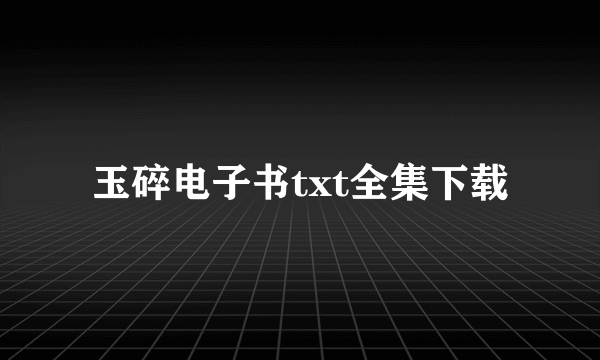 玉碎电子书txt全集下载